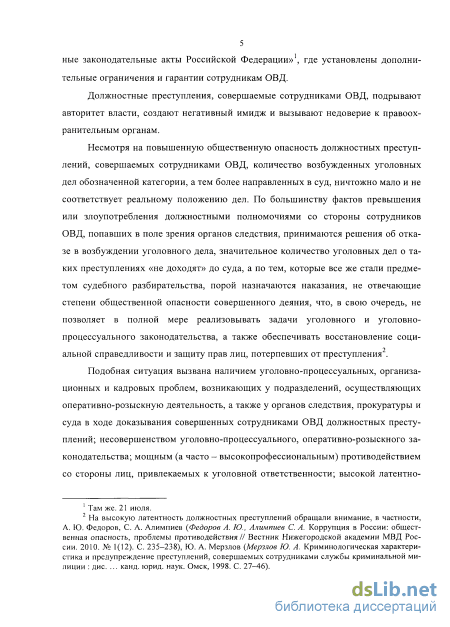 5

ные законодательные акты Российской Федерации»$^1$, где установлены дополнительные ограничения и гарантии сотрудникам ОВД.

Должностные преступления, совершаемые сотрудниками ОВД, подрывают авторитет власти, создают негативный имидж и вызывают недоверие к правоохранительным органам.

Несмотря на повышенную общественную опасность должностных преступлений, совершаемых сотрудниками ОВД, количество возбужденных уголовных дел обозначенной категории, а тем более направленных в суд, ничтожно мало и не соответствует реальному положению дел. По большинству фактов превышения или злоупотребления должностными полномочиями со стороны сотрудников ОВД, попавших в поле зрения органов следствия, принимаются решения об отказе в возбуждении уголовного дела, значительное количество уголовных дел о таких преступлениях «не доходят» до суда, а по тем, которые все же стали предметом судебного разбирательства, порой назначаются наказания, не отвечающие степени общественной опасности совершенного деяния, что, в свою очередь, не позволяет в полной мере реализовывать задачи уголовного и уголовно-процессуального законодательства, а также обеспечивать восстановление социальной справедливости и защиту прав лиц, потерпевших от преступления$^2$.

Подобная ситуация вызвана наличием уголовно-процессуальных, организационных и кадровых проблем, возникающих у подразделений, осуществляющих оперативно-розыскную деятельность, а также у органов следствия, прокуратуры и суда в ходе доказывания совершенных сотрудниками ОВД должностных преступлений; несовершенством уголовно-процессуального, оперативно-розыскного законодательства; мощным (а часто – высокопрофессиональным) противодействием со стороны лиц, привлекаемых к уголовной ответственности; высокой латентно-

$^1$ Там же. 21 июля.
$^2$ На высокую латентность должностных преступлений обращали внимание, в частности, А. Ю. Федоров, С. А. Алимпиев (Федоров А. Ю., Алимпиев С. А. Коррупция в России: общественная опасность, проблемы противодействия // Вестник Нижегородской академии МВД России. 2010. № 1(12). С. 235–238), Ю. А. Мерзлов (Мерзлов Ю. А. Криминологическая характеристика и предупреждение преступлений, совершаемых сотрудниками службы криминальной милиции : дис. … канд. юрид. наук. Омск, 1998. С. 27–46).

dsLib.net
библиотека диссертаций